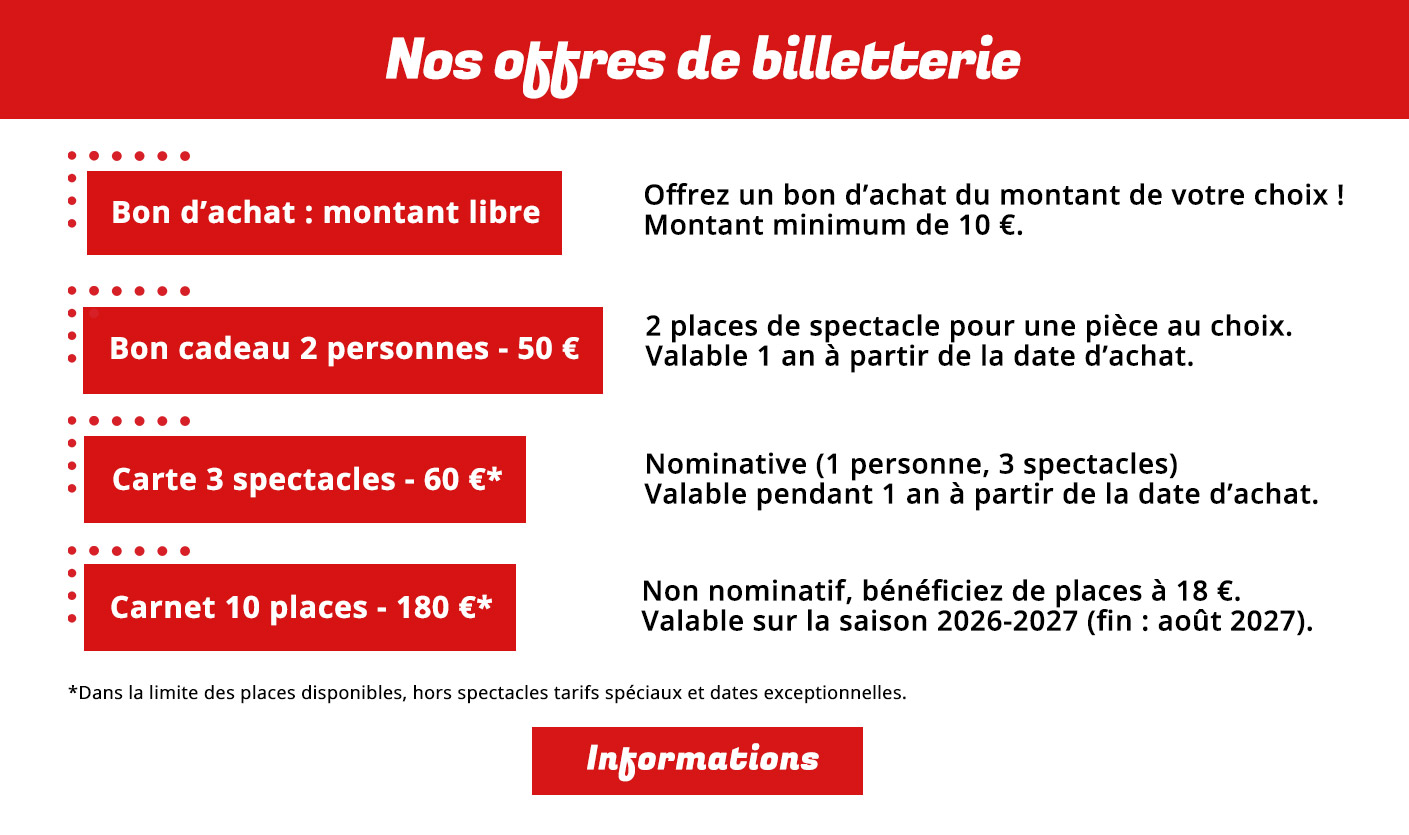 Nos offres de billetterie

Bon d’achat : montant libre

Offrez un bon d’achat du montant de votre choix !
Montant minimum de 10 €.

Bon cadeau 2 personnes - 50 €

2 places de spectacle pour une pièce au choix.
Valable 1 an à partir de la date d’achat.

Carte 3 spectacles - 60 €*

Nominative (1 personne, 3 spectacles)
Valable pendant 1 an à partir de la date d’achat.

Carnet 10 places - 180 €*

Non nominatif, bénéficiez de places à 18 €.
Valable sur la saison 2026-2027 (fin : août 2027).

*Dans la limite des places disponibles, hors spectacles tarifs spéciaux et dates exceptionnelles.

Informations